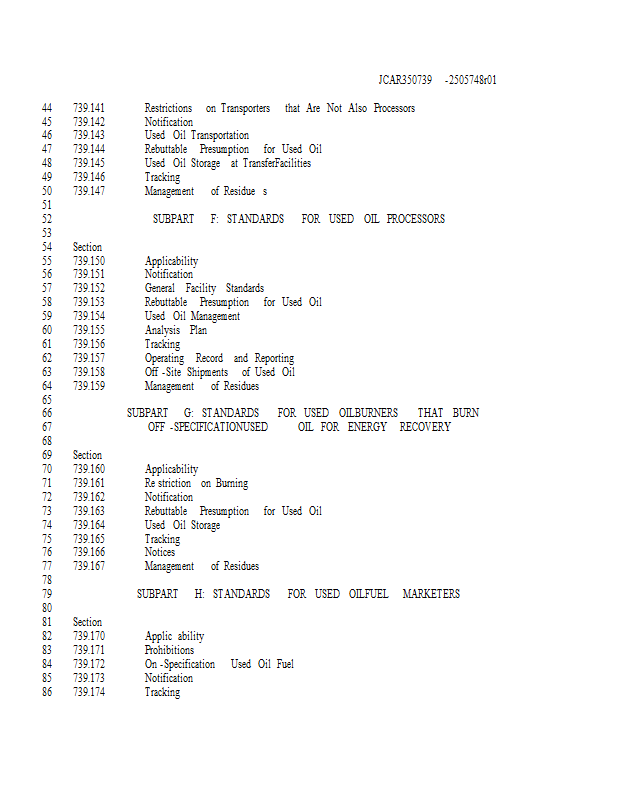 JCAR350739 -2505748r01

44 739.141 Restrictions on Transporters that Are Not Also Processors
45 739.142 Notification
46 739.143 Used Oil Transportation
47 739.144 Rebuttable Presumption for Used Oil
48 739.145 Used Oil Storage at TransferFacilities
49 739.146 Tracking
50 739.147 Management of Residue s
51
52 SUBPART F: STANDARDS FOR USED OIL PROCESSORS
53
54 Section
55 739.150 Applicability
56 739.151 Notification
57 739.152 General Facility Standards
58 739.153 Rebuttable Presumption for Used Oil
59 739.154 Used Oil Management
60 739.155 Analysis Plan
61 739.156 Tracking
62 739.157 Operating Record and Reporting
63 739.158 Off -Site Shipments of Used Oil
64 739.159 Management of Residues
65
66 SUBPART G: STANDARDS FOR USED OILBURNERS THAT BURN
67 OFF -SPECIFICATIONUSED OIL FOR ENERGY RECOVERY
68
69 Section
70 739.160 Applicability
71 739.161 Re striction on Burning
72 739.162 Notification
73 739.163 Rebuttable Presumption for Used Oil
74 739.164 Used Oil Storage
75 739.165 Tracking
76 739.166 Notices
77 739.167 Management of Residues
78
79 SUBPART H: STANDARDS FOR USED OILFUEL MARKETERS
80
81 Section
82 739.170 Applic ability
83 739.171 Prohibitions
84 739.172 On -Specification Used Oil Fuel
85 739.173 Notification
86 739.174 Tracking